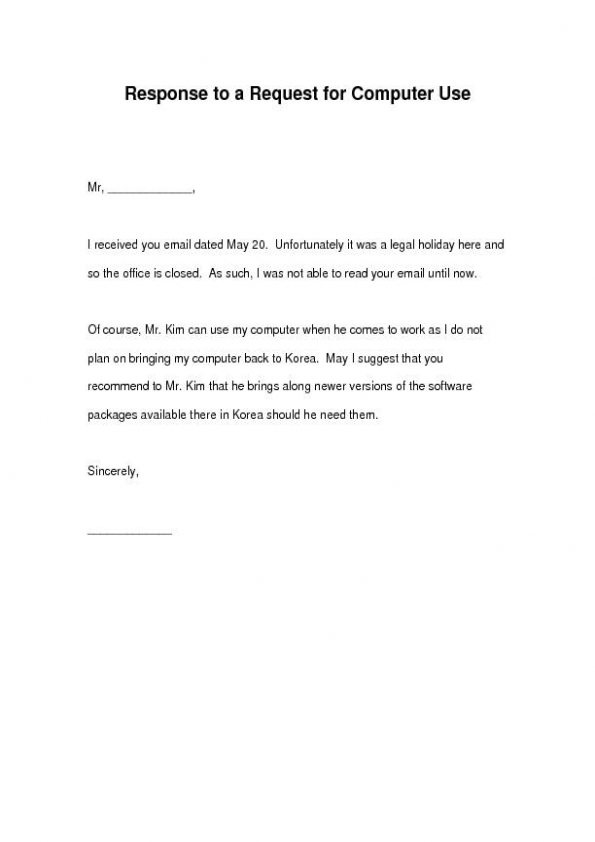 Response to a Request for Computer Use

Mr, ______________,

I received you email dated May 20. Unfortunately it was a legal holiday here and so the office is closed. As such, I was not able to read your email until now.

Of course, Mr. Kim can use my computer when he comes to work as I do not plan on bringing my computer back to Korea. May I suggest that you recommend to Mr. Kim that he brings along newer versions of the software packages available there in Korea should he need them.

Sincerely,

______________